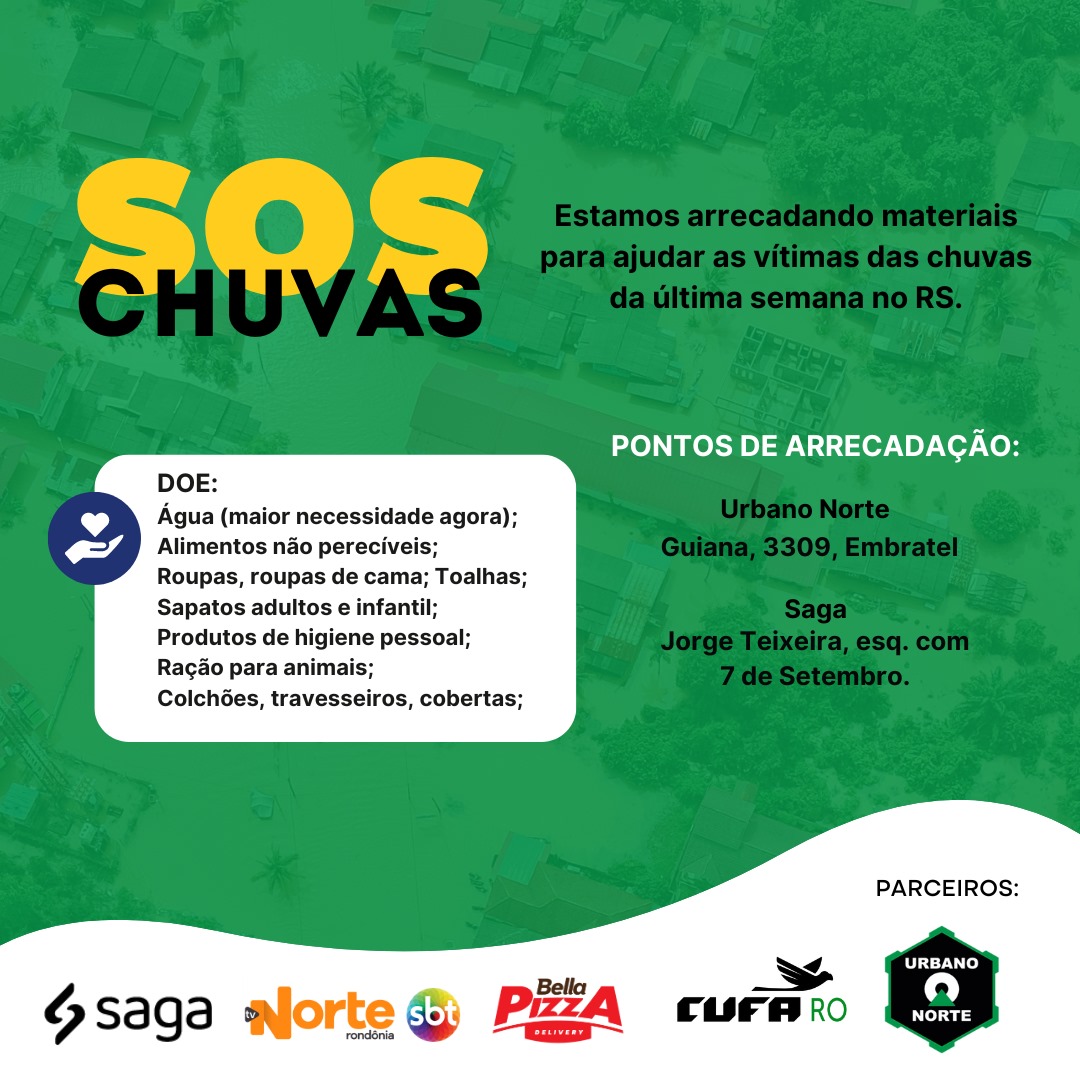 SOS CHUVAS

Estamos arrecadando materiais para ajudar as vítimas das chuvas da última semana no RS.

DOE:
Água (maior necessidade agora);
Alimentos não perecíveis;
Roupas, roupas de cama; Toalhas;
Sapatos adultos e infantil;
Produtos de higiene pessoal;
Ração para animais;
Colchões, travesseiros, cobertas;

PONTOS DE ARRECADAÇÃO:

Urbano Norte
Guiana, 3309, Embratel

Saga
Jorge Teixeira, esq. com 7 de Setembro.

PARCEIROS:

saga

tv Norte rondônia sbt

Bella PIZZA DELIVERY

CUFA RO

URBANO NORTE